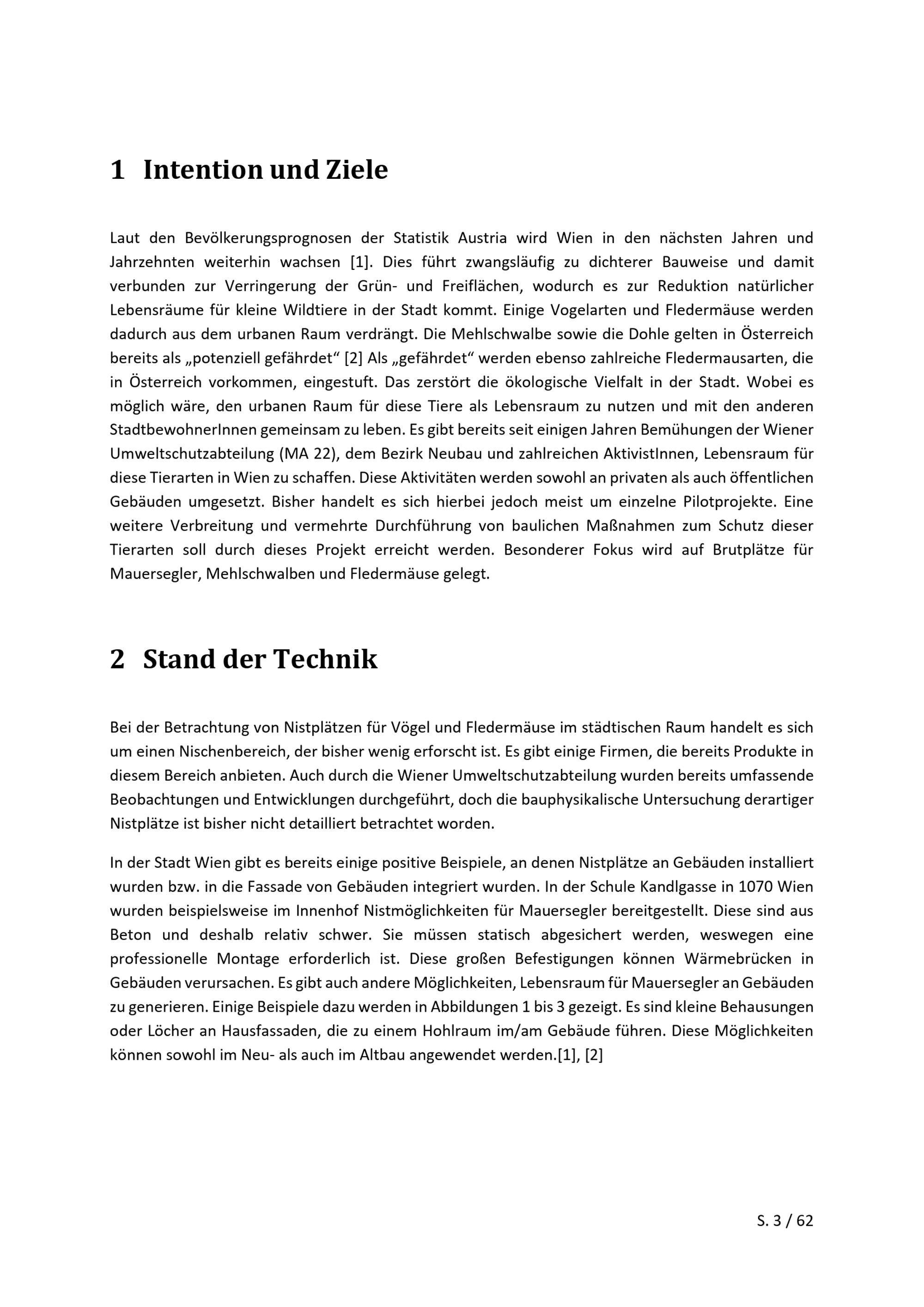 1 Intention und Ziele

Laut den Bevölkerungsprognosen der Statistik Austria wird Wien in den nächsten Jahren und Jahrzehnten weiterhin wachsen [1]. Dies führt zwangsläufig zu dichterer Bauweise und damit verbunden zur Verringerung der Grün- und Freiflächen, wodurch es zur Reduktion natürlicher Lebensräume für kleine Wildtiere in der Stadt kommt. Einige Vogelarten und Fledermäuse werden dadurch aus dem urbanen Raum verdrängt. Die Mehlschwalbe sowie die Dohle gelten in Österreich bereits als „potenziell gefährdet“ [2] Als „gefährdet“ werden ebenso zahlreiche Fledermausarten, die in Österreich vorkommen, eingestuft. Das zerstört die ökologische Vielfalt in der Stadt. Wobei es möglich wäre, den urbanen Raum für diese Tiere als Lebensraum zu nutzen und mit den anderen StadtbewohnerInnen gemeinsam zu leben. Es gibt bereits seit einigen Jahren Bemühungen der Wiener Umweltschutzabteilung (MA 22), dem Bezirk Neubau und zahlreichen AktivistInnen, Lebensraum für diese Tierarten in Wien zu schaffen. Diese Aktivitäten werden sowohl an privaten als auch öffentlichen Gebäuden umgesetzt. Bisher handelt es sich hierbei jedoch meist um einzelne Pilotprojekte. Eine weitere Verbreitung und vermehrte Durchführung von baulichen Maßnahmen zum Schutz dieser Tierarten soll durch dieses Projekt erreicht werden. Besonderer Fokus wird auf Brutplätze für Mauersegler, Mehlschwalben und Fledermäuse gelegt.

2 Stand der Technik

Bei der Betrachtung von Nistplätzen für Vögel und Fledermäuse im städtischen Raum handelt es sich um einen Nischenbereich, der bisher wenig erforscht ist. Es gibt einige Firmen, die bereits Produkte in diesem Bereich anbieten. Auch durch die Wiener Umweltschutzabteilung wurden bereits umfassende Beobachtungen und Entwicklungen durchgeführt, doch die bauphysikalische Untersuchung derartiger Nistplätze ist bisher nicht detailliert betrachtet worden.

In der Stadt Wien gibt es bereits einige positive Beispiele, an denen Nistplätze an Gebäuden installiert wurden bzw. in die Fassade von Gebäuden integriert wurden. In der Schule Kandlgasse in 1070 Wien wurden beispielsweise im Innenhof Nistmöglichkeiten für Mauersegler bereitgestellt. Diese sind aus Beton und deshalb relativ schwer. Sie müssen statisch abgesichert werden, weswegen eine professionelle Montage erforderlich ist. Diese großen Befestigungen können Wärmebrücken in Gebäuden verursachen. Es gibt auch andere Möglichkeiten, Lebensraum für Mauersegler an Gebäuden zu generieren. Einige Beispiele dazu werden in Abbildungen 1 bis 3 gezeigt. Es sind kleine Behausungen oder Löcher an Hausfassaden, die zu einem Hohlraum im/am Gebäude führen. Diese Möglichkeiten können sowohl im Neu- als auch im Altbau angewendet werden.[1], [2]

S. 3 / 62